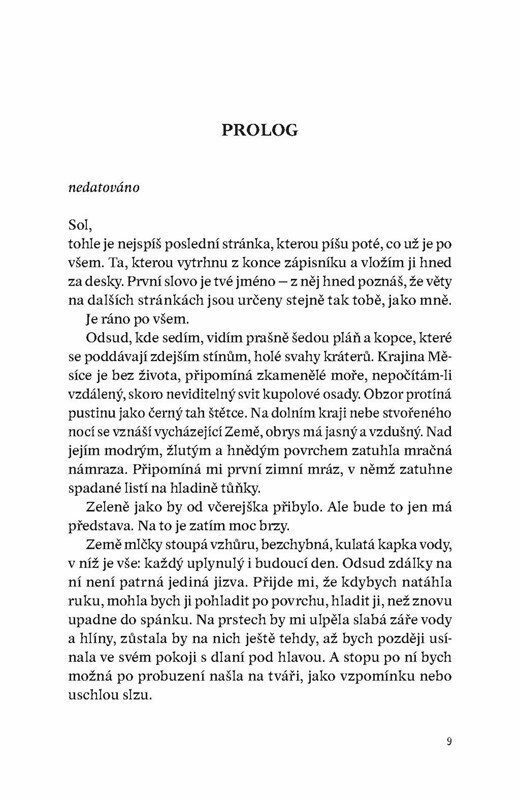 PROLOG

nedatováno

Sol,
tohle je nejspíš poslední stránka, kterou píšu poté, co už je po všem. Ta, kterou vytrhnu z konce zápisníku a vložím ji hned za desky. První slovo je tvé jméno – z něj hned poznáš, že věty na dalších stránkách jsou určeny stejně tak tobě, jako mně.

Je ráno po všem.

Odsud, kde sedím, vidím prašně šedou pláň a kopce, které se poddávají zdejším stínům, holé svahy kráterů. Krajina Měsíce je bez života, připomíná zkamenělé moře, nepočítám-li vzdálený, skoro neviditelný svit kupolové osady. Obzor protíná pustinu jako černý tah štětce. Na dolním kraji nebe stvořeného nocí se vznáší vycházející Země, obrys má jasný a vzdušný. Nad jejím modrým, žlutým a hnědým povrchem zatuhla mračná námraza. Připomíná mi první zimní mráz, v němž zatuhne spadané listí na hladině tůňky.

Zeleně jako by od včerejška přibylo. Ale bude to jen má představa. Na to je zatím moc brzy.

Země mlčky stoupá vzhůru, bezchybná, kulatá kapka vody, v níž je vše: každý uplynulý i budoucí den. Odsud zdálky na ní není patrná jediná jizva. Přijde mi, že kdybych natáhla ruku, mohla bych ji pohladit po povrchu, hladit ji, než znovu upadne do spánku. Na prstech by mi ulpěla slabá záře vody a hlíny, zůstala by na nich ještě tehdy, až bych později usínala ve svém pokoji s dlaní pod hlavou. A stopu po ní bych možná po probuzení našla na tváři, jako vzpomínku nebo uschlou slzu.

9